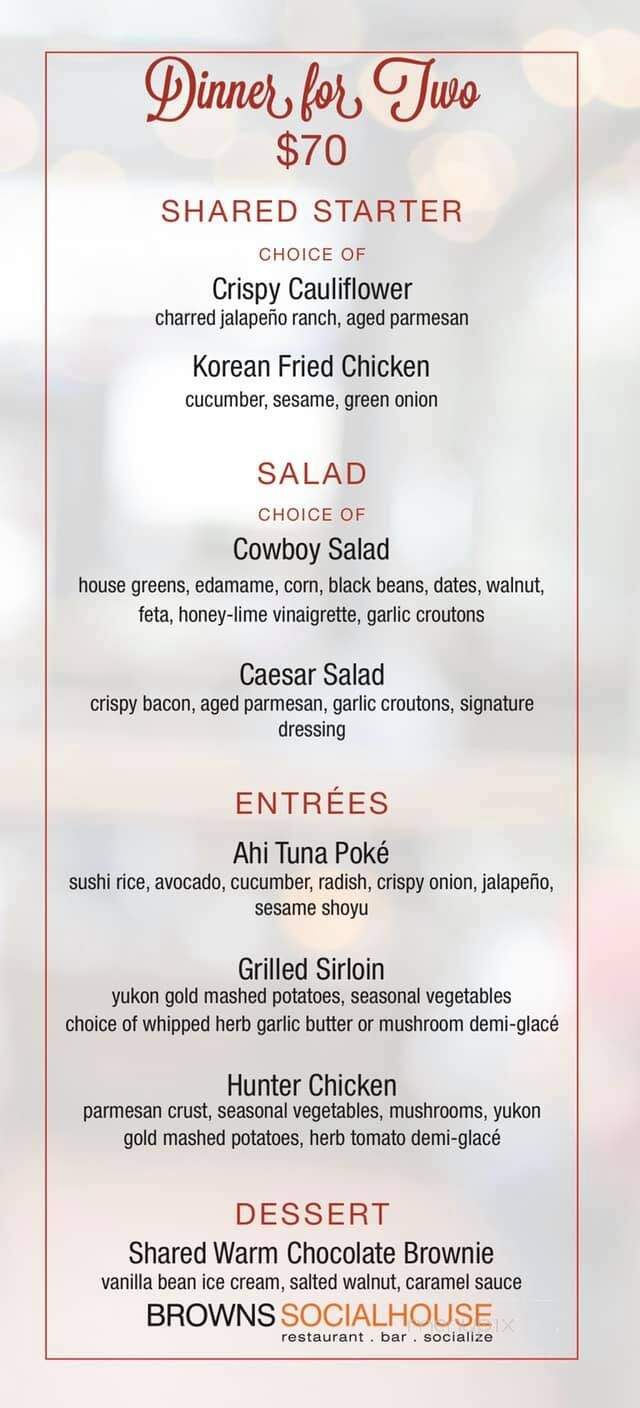 Dinner for Two
$70

SHARED STARTER

CHOICE OF

Crispy Cauliflower
charred jalapeño ranch, aged parmesan

Korean Fried Chicken
cucumber, sesame, green onion

SALAD

CHOICE OF

Cowboy Salad
house greens, edamame, corn, black beans, dates, walnut, feta, honey-lime vinaigrette, garlic croutons

Caesar Salad
crispy bacon, aged parmesan, garlic croutons, signature dressing

ENTRÉES

Ahi Tuna Poké
sushi rice, avocado, cucumber, radish, crispy onion, jalapeño, sesame shoyu

Grilled Sirloin
yukon gold mashed potatoes, seasonal vegetables
choice of whipped herb garlic butter or mushroom demi-glacé

Hunter Chicken
parmesan crust, seasonal vegetables, mushrooms, yukon gold mashed potatoes, herb tomato demi-glacé

DESSERT
Shared Warm Chocolate Brownie
vanilla bean ice cream, salted walnut, caramel sauce

BROWNS SOCIALHOUSE
restaurant . bar . socialize